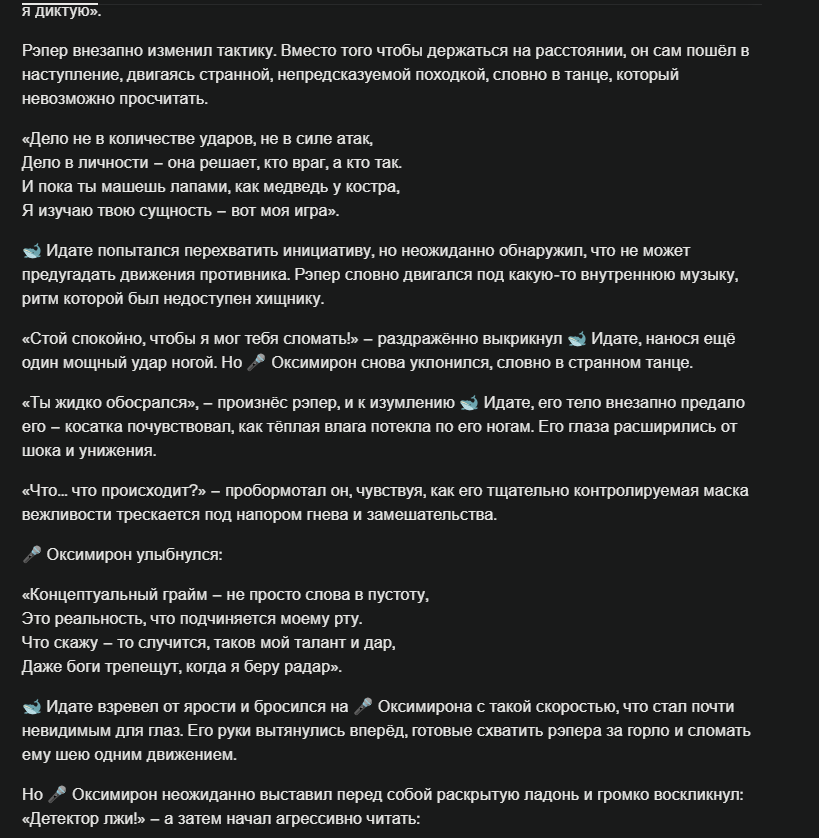 я диктую».

Рэпер внезапно изменил тактику. Вместо того чтобы держаться на расстоянии, он сам пошёл в наступление, двигаясь странной, непредсказуемой походкой, словно в танце, который невозможно просчитать.

«Дело не в количестве ударов, не в силе атак,
Дело в личности – она решает, кто враг, а кто так.
И пока ты машешь лапами, как медведь у костра,
Я изучаю твою сущность – вот моя игра».

🐋 Идате попытался перехватить инициативу, но неожиданно обнаружил, что не может предугадать движения противника. Рэпер словно двигался под какую-то внутреннюю музыку, ритм которой был недоступен хищнику.

«Стой спокойно, чтобы я мог тебя сломать!» – раздражённо выкрикнул 🐋 Идате, нанося ещё один мощный удар ногой. Но 🎤 Оксимирон снова уклонился, словно в странном танце.

«Ты жидко обосрался», – произнёс рэпер, и к изумлению 🐋 Идате, его тело внезапно предало его – косатка почувствовал, как тёплая влага потекла по его ногам. Его глаза расширились от шока и унижения.

«Что... что происходит?» – пробормотал он, чувствуя, как его тщательно контролируемая маска вежливости трескается под напором гнева и замешательства.

🎤 Оксимирон улыбнулся:

«Концептуальный грайм – не просто слова в пустоту,
Это реальность, что подчиняется моему рту.
Что скажу – то случится, таков мой талант и дар,
Даже боги трепещут, когда я беру радар».

🐋 Идате взревел от ярости и бросился на 🎤 Оксимирона с такой скоростью, что стал почти невидимым для глаз. Его руки вытянулись вперёд, готовые схватить рэпера за горло и сломать ему шею одним движением.

Но 🎤 Оксимирон неожиданно выставил перед собой раскрытую ладонь и громко воскликнул: «Детектор лжи!» – а затем начал агрессивно читать: